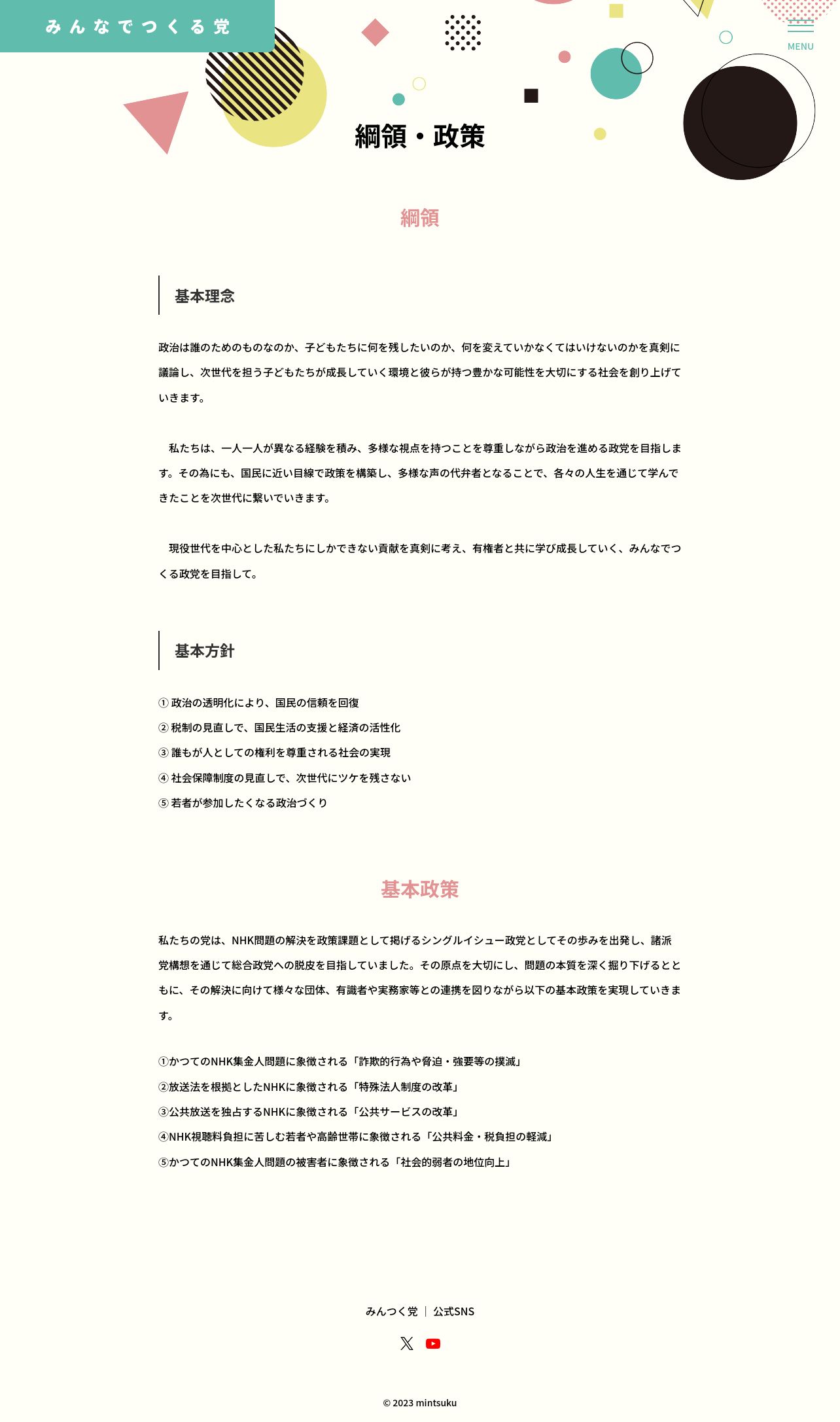 みんなでつくる党

MENU

綱領・政策

綱領

基本理念

政治は誰のためのものなのか、子どもたちに何を残したいのか、何を変えていかなくてはいけないのかを真剣に議論し、次世代を担う子どもたちが成長していく環境と彼らが持つ豊かな可能性を大切にする社会を創り上げていきます。

私たちは、一人一人が異なる経験を積み、多様な視点を持つことを尊重しながら政治を進める政党を目指します。その為にも、国民に近い目線で政策を構築し、多様な声の代弁者となることで、各々の人生を通じて学んできたことを次世代に繋いでいきます。

現役世代を中心とした私たちにしかできない貢献を真剣に考え、有権者と共に学び成長していく、みんなでつくる政党を目指して。

基本方針

①政治の透明化により、国民の信頼を回復
②税制の見直しで、国民生活の支援と経済の活性化
③誰もが人としての権利を尊重される社会の実現
④社会保障制度の見直しで、次世代にツケを残さない
⑤若者が参加したくなる政治づくり

基本政策

私たちの党は、NHK問題の解決を政策課題として掲げるシングルイシュー政党としてその歩みを出発し、諸派党構想を通じて総合政党への脱皮を目指していました。その原点を大切にし、問題の本質を深く掘り下げるとともに、その解決に向けて様々な団体、有識者や実務家等との連携を図りながら以下の基本政策を実現していきます。

①かつてのNHK集金人問題に象徴される「詐欺的行為や脅迫・強要等の撲滅」
②放送法を根拠としたNHKに象徴される「特殊法人制度の改革」
③公共放送を独占するNHKに象徴される「公共サービスの改革」
④NHK視聴料負担に苦しむ若者や高齢世帯に象徴される「公共料金・税負担の軽減」
⑤かつてのNHK集金人問題の被害者に象徴される「社会的弱者の地位向上」

みんつく党 | 公式SNS

© 2023 mintsuku